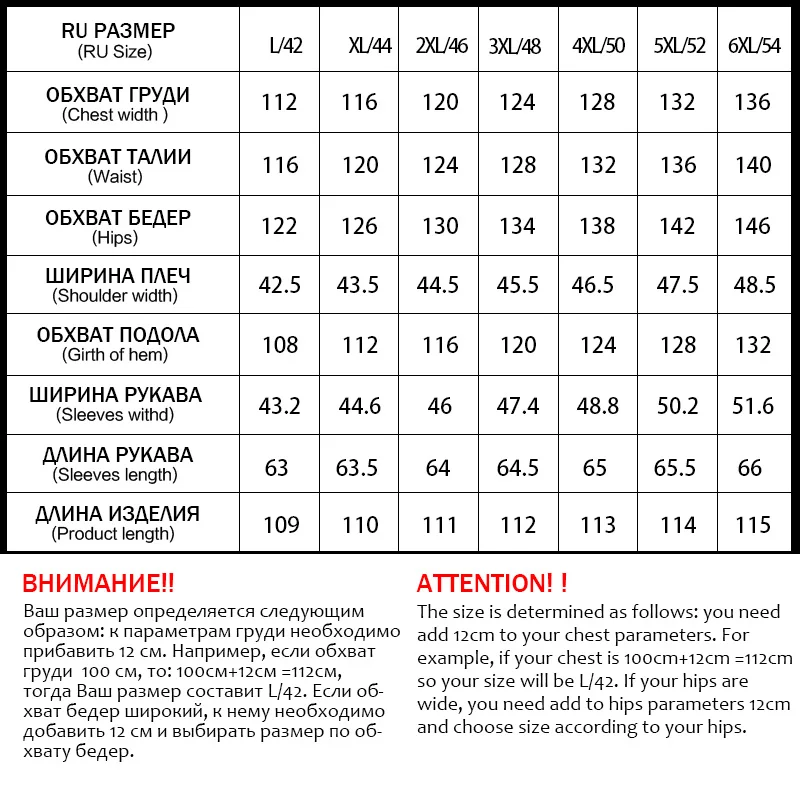 | RU РАЗМЕР (RU Size) | L/42 | XL/44 | 2XL/46 | 3XL/48 | 4XL/50 | 5XL/52 | 6XL/54 |
|---|---|---|---|---|---|---|---|
| ОБХВАТ ГРУДИ (Chest width ) | 112 | 116 | 120 | 124 | 128 | 132 | 136 |
| ОБХВАТ ТАЛИИ (Waist) | 116 | 120 | 124 | 128 | 132 | 136 | 140 |
| ОБХВАТ БЕДЕР (Hips) | 122 | 126 | 130 | 134 | 138 | 142 | 146 |
| ШИРИНА ПЛЕЧ (Shoulder width) | 42.5 | 43.5 | 44.5 | 45.5 | 46.5 | 47.5 | 48.5 |
| ОБХВАТ ПОДОЛА (Girth of hem) | 108 | 112 | 116 | 120 | 124 | 128 | 132 |
| ШИРИНА РУКАВА (Sleeves withd) | 43.2 | 44.6 | 46 | 47.4 | 48.8 | 50.2 | 51.6 |
| ДЛИНА РУКАВА (Sleeves length) | 63 | 63.5 | 64 | 64.5 | 65 | 65.5 | 66 |
| ДЛИНА ИЗДЕЛИЯ (Product length) | 109 | 110 | 111 | 112 | 113 | 114 | 115 |

ВНИМАНИЕ!!
Ваш размер определяется следующим образом: к параметрам груди необходимо прибавить 12 см. Например, если обхват груди 100 см, то: 100см+12см =112см, тогда Ваш размер составит L/42. Если обхват бедер широкий, к нему необходимо добавить 12 см и выбирать размер по обхвату бедер.

ATTENTION! !
The size is determined as follows: you need add 12cm to your chest parameters. For example, if your chest is 100cm+12cm =112cm so your size will be L/42. If your hips are wide, you need add to hips parameters 12cm and choose size according to your hips.